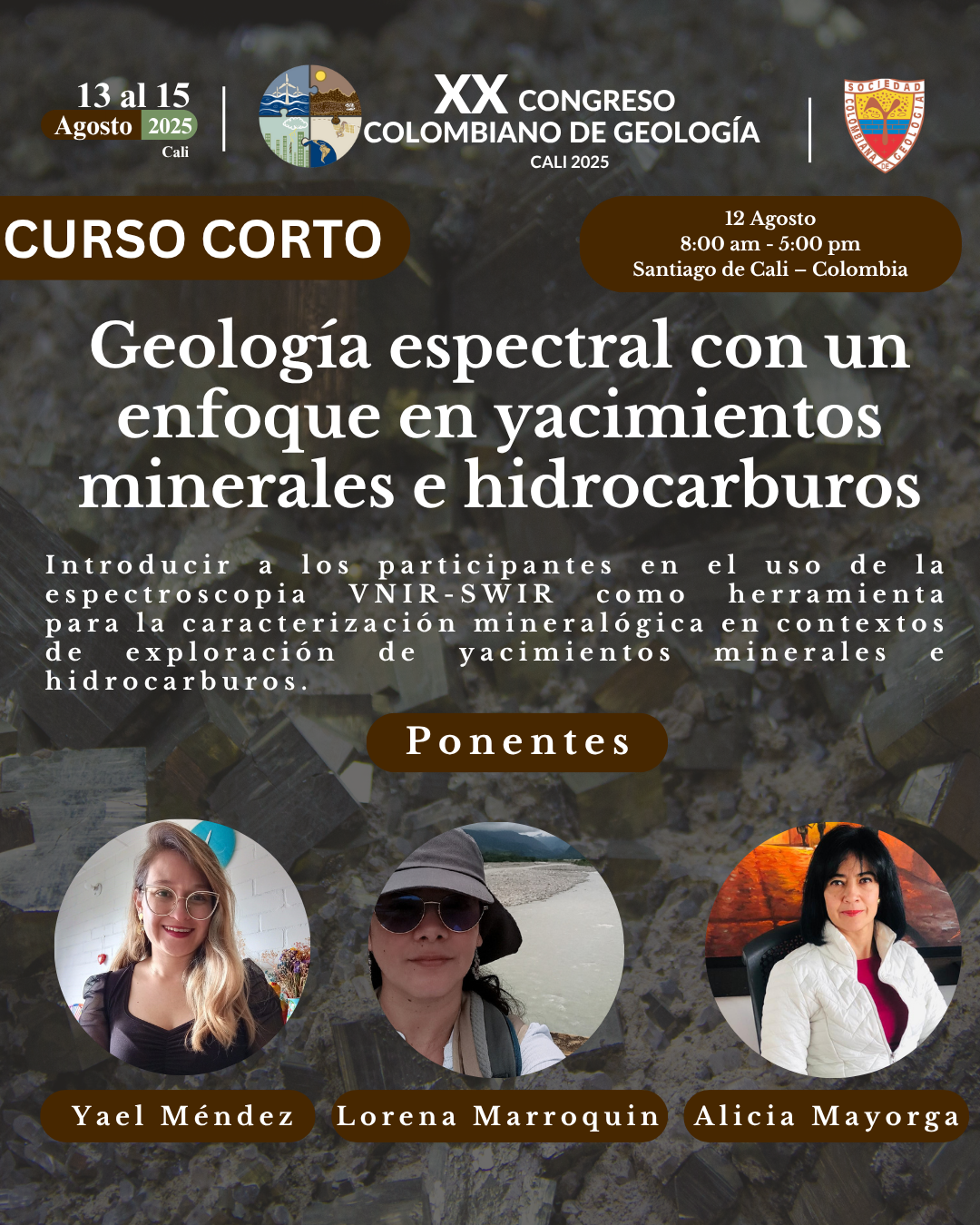 13 al 15
Agosto 2025
Cali

XX CONGRESO
COLOMBIANO DE GEOLOGÍA
CALI 2025

SOCIEDAD COLOMBIANA DE GEOLOGIA

CURSO CORTO

12 Agosto
8:00 am - 5:00 pm
Santiago de Cali – Colombia

Geología espectral con un enfoque en yacimientos minerales e hidrocarburos

Introducir a los participantes en el uso de la espectroscopia VNIR-SWIR como herramienta para la caracterización mineralógica en contextos de exploración de yacimientos minerales e hidrocarburos.

Ponentes

Yael Méndez
Lorena Marroquin
Alicia Mayorga